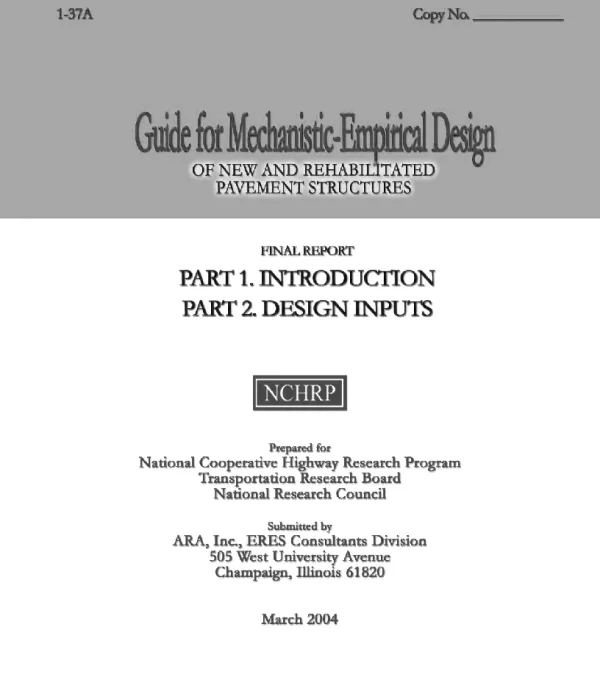 1-37A

Copy No. ____________

Guide for Mechanistic-Empirical Design
OF NEW AND REHABILITATED PAVEMENT STRUCTURES

FINAL REPORT
PART 1. INTRODUCTION
PART 2. DESIGN INPUTS

NCHRP

Prepared for
National Cooperative Highway Research Program
Transportation Research Board
National Research Council

Submitted by
ARA, Inc., ERES Consultants Division
505 West University Avenue
Champaign, Illinois 61820

March 2004